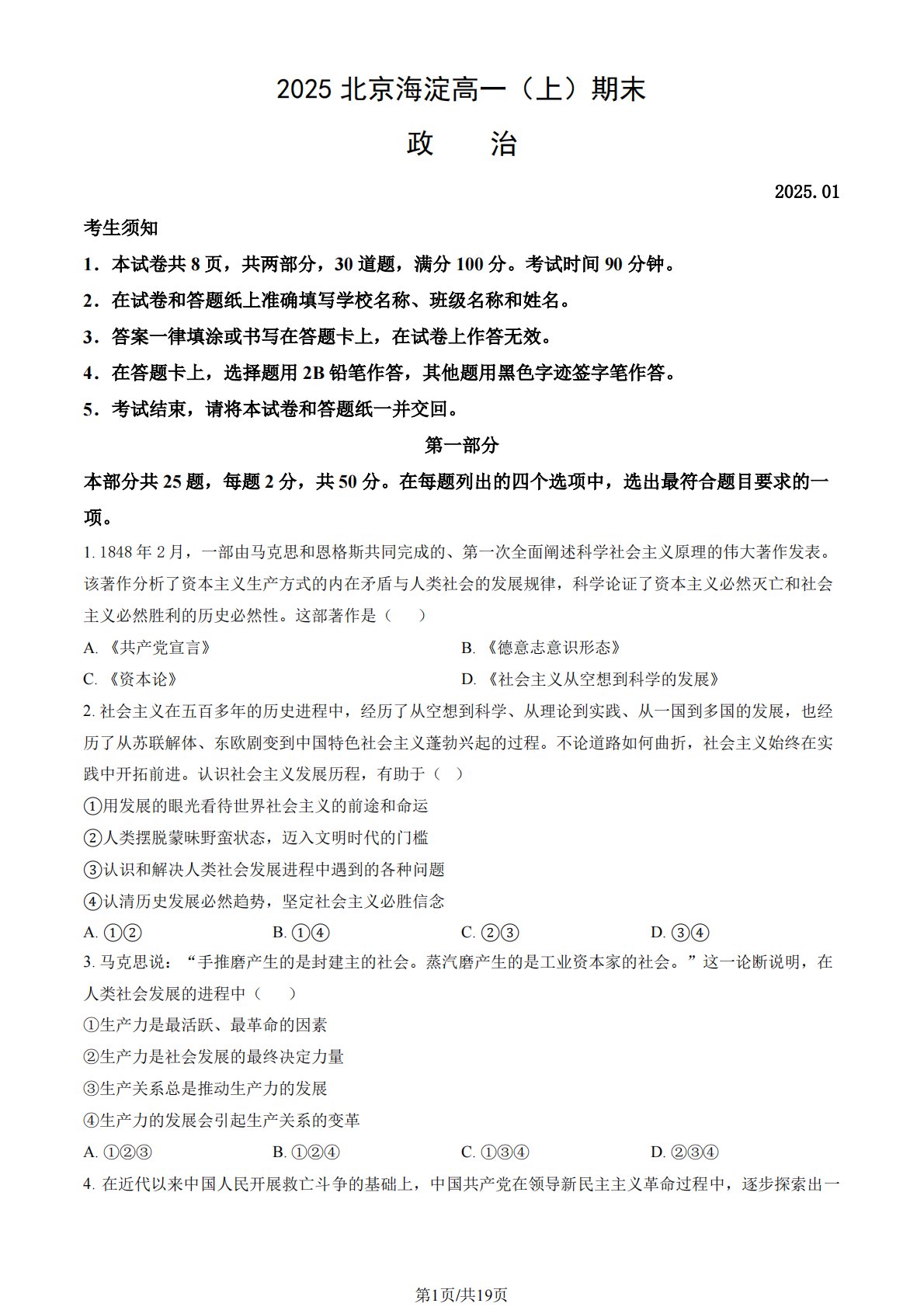 2025 北京海淀高一（上）期末

政　　治

2025.01

考生须知

1．本试卷共 8 页，共两部分，30 道题，满分 100 分。考试时间 90 分钟。

2．在试卷和答题纸上准确填写学校名称、班级名称和姓名。

3．答案一律填涂或书写在答题卡上，在试卷上作答无效。

4．在答题卡上，选择题用 2B 铅笔作答，其他题用黑色字迹签字笔作答。

5．考试结束，请将本试卷和答题纸一并交回。

第一部分

本部分共 25 题，每题 2 分，共 50 分。在每题列出的四个选项中，选出最符合题目要求的一项。

1. 1848 年 2 月，一部由马克思和恩格斯共同完成的、第一次全面阐述科学社会主义原理的伟大著作发表。该著作分析了资本主义生产方式的内在矛盾与人类社会的发展规律，科学论证了资本主义必然灭亡和社会主义必然胜利的历史必然性。这部著作是（　　）

A. 《共产党宣言》　　B. 《德意志意识形态》

C. 《资本论》　　D. 《社会主义从空想到科学的发展》

2. 社会主义在五百多年的历史进程中，经历了从空想到科学、从理论到实践、从一国到多国的发展，也经历了从苏联解体、东欧剧变到中国特色社会主义蓬勃兴起的过程。不论道路如何曲折，社会主义始终在实践中开拓前进。认识社会主义发展历程，有助于（　）

①用发展的眼光看待世界社会主义的前途和命运

②人类摆脱蒙昧野蛮状态，迈入文明时代的门槛

③认识和解决人类社会发展进程中遇到的各种问题

④认清历史发展必然趋势，坚定社会主义必胜信念

A. ①②　　B. ①④　　C. ②③　　D. ③④

3. 马克思说：“手推磨产生的是封建主的社会。蒸汽磨产生的是工业资本家的社会。”这一论断说明，在人类社会发展的进程中（　　）

①生产力是最活跃、最革命的因素

②生产力是社会发展的最终决定力量

③生产关系总是推动生产力的发展

④生产力的发展会引起生产关系的变革

A. ①②③　　B. ①②④　　C. ①③④　　D. ②③④

4. 在近代以来中国人民开展救亡斗争的基础上，中国共产党在领导新民主主义革命过程中，逐步探索出一

第1页/共19页